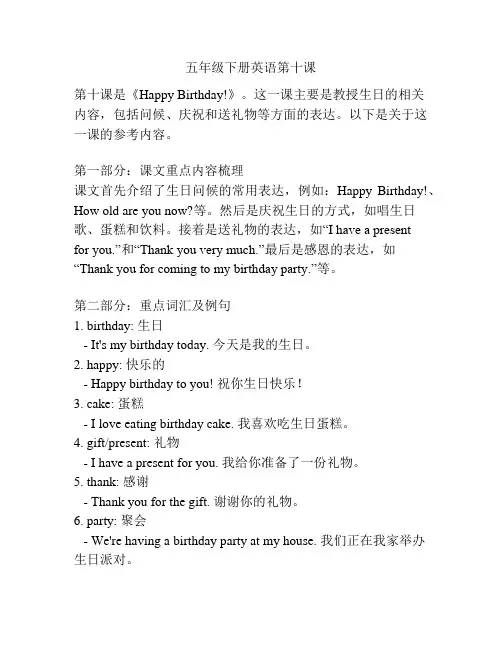 五年级下册英语第十课

第十课是《Happy Birthday!》。这一课主要是教授生日的相关内容，包括问候、庆祝和送礼物等方面的表达。以下是关于这一课的参考内容。

第一部分：课文重点内容梳理
课文首先介绍了生日问候的常用表达，例如：Happy Birthday!、How old are you now?等。然后是庆祝生日的方式，如唱生日歌、蛋糕和饮料。接着是送礼物的表达，如“I have a present for you.”和“Thank you very much.”最后是感恩的表达，如“Thank you for coming to my birthday party.”等。

第二部分：重点词汇及例句
1. birthday: 生日
 - It's my birthday today. 今天是我的生日。
2. happy: 快乐的
 - Happy birthday to you! 祝你生日快乐！
3. cake: 蛋糕
 - I love eating birthday cake. 我喜欢吃生日蛋糕。
4. gift/present: 礼物
 - I have a present for you. 我给你准备了一份礼物。
5. thank: 感谢
 - Thank you for the gift. 谢谢你的礼物。
6. party: 聚会
 - We're having a birthday party at my house. 我们正在我家举办生日派对。